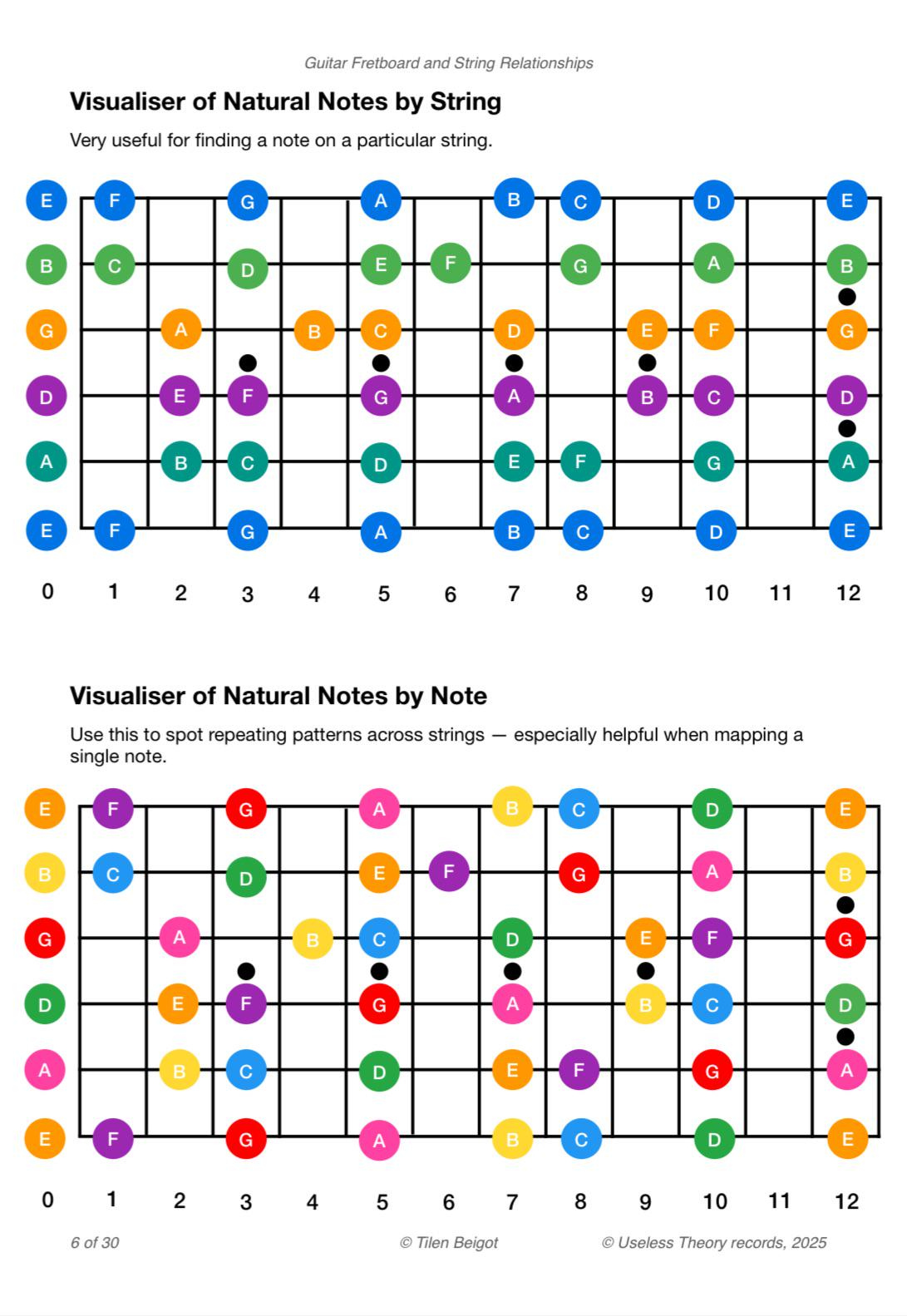 Guitar Fretboard and String Relationships

Visualiser of Natural Notes by String

Very useful for finding a note on a particular string.

E F G A B C D E
B C D E F G A B
G A B C D E F G
D E F G A B C D
A B C D E F G A
E F G A B C D E

0 1 2 3 4 5 6 7 8 9 10 11 12

Visualiser of Natural Notes by Note

Use this to spot repeating patterns across strings — especially helpful when mapping a single note.

E F G A B C D E
B C D E F G A B
G A B C D E F G
D E F G A B C D
A B C D E F G A
E F G A B C D E

0 1 2 3 4 5 6 7 8 9 10 11 12

6 of 30 © Tilen Beigot © Useless Theory records, 2025